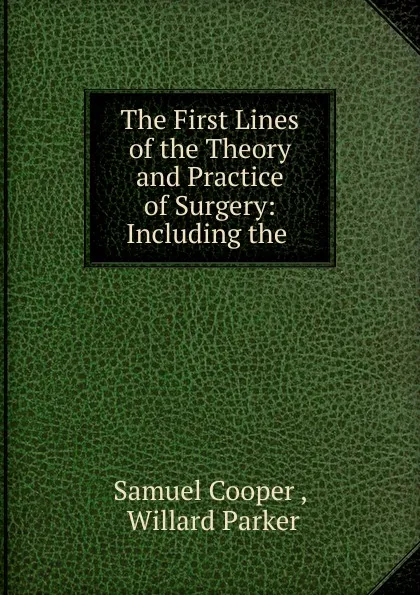 The First Lines of the Theory and Practice of Surgery: Including the

Samuel Cooper ,
Willard Parker